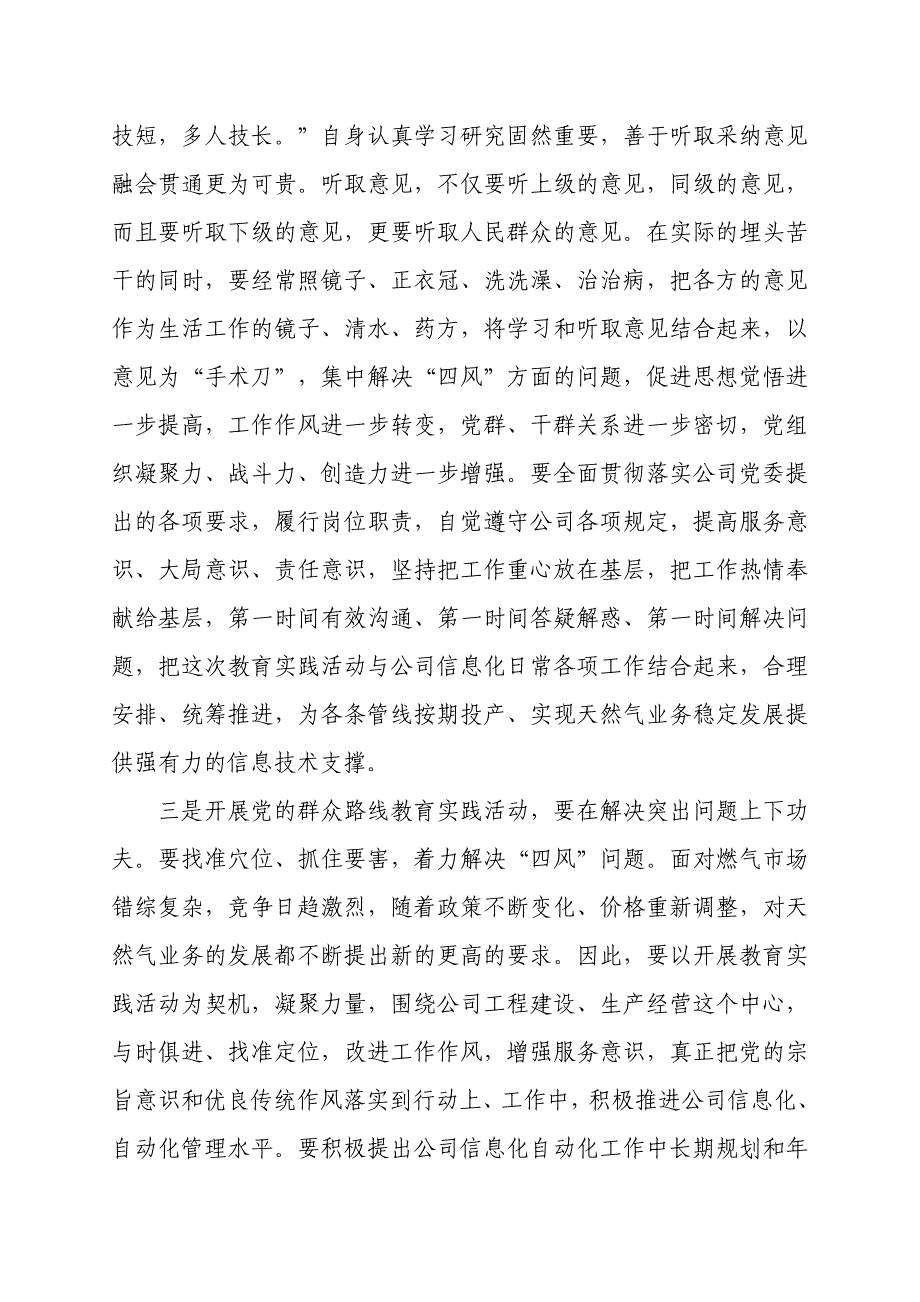 技短，多人技长。”自身认真学习研究固然重要，善于听取采纳意见融会贯通更为可贵。听取意见，不仅要听上级的意见，同级的意见，而且要听取下级的意见，更要听取人民群众的意见。在实际的埋头苦干的同时，要经常照镜子、正衣冠、洗洗澡、治治病，把各方的意见作为生活工作的镜子、清水、药方，将学习和听取意见结合起来，以意见为“手术刀”，集中解决“四风”方面的问题，促进思想觉悟进一步提高，工作作风进一步转变，党群、干群关系进一步密切，党组织凝聚力、战斗力、创造力进一步增强。要全面贯彻落实公司党委提出的各项要求，履行岗位职责，自觉遵守公司各项规定，提高服务意识、大局意识、责任意识，坚持把工作重心放在基层，把工作热情奉献给基层，第一时间有效沟通、第一时间答疑解惑、第一时间解决问题，把这次教育实践活动与公司信息化日常各项工作结合起来，合理安排、统筹推进，为各条管线按期投产、实现天然气业务稳定发展提供强有力的信息技术支撑。

三是开展党的群众路线教育实践活动，要在解决突出问题上下功夫。要找准穴位、抓住要害，着力解决“四风”问题。面对燃气市场错综复杂，竞争日趋激烈，随着政策不断变化、价格重新调整，对天然气业务的发展都不断提出新的更高的要求。因此，要以开展教育实践活动为契机，凝聚力量，围绕公司工程建设、生产经营这个中心，与时俱进、找准定位，改进工作作风，增强服务意识，真正把党的宗旨意识和优良传统作风落实到行动上、工作中，积极推进公司信息化、自动化管理水平。要积极提出公司信息化自动化工作中长期规划和年